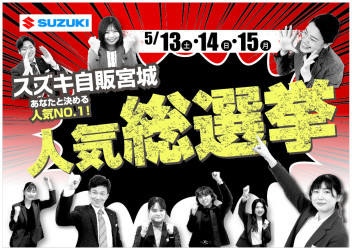 SUZUKI

5/13土・14日・15月

スズキ自販宮城

あなたと決める
人気NO.1!

人気総選挙